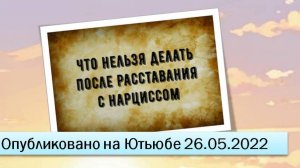 ЧТО НЕЛЬЗЯ ДЕЛАТЬ ПОСЛЕ РАССТАВАНИЯ С НАРЦИССОМ

Опубликовано на Ютьюбе 26.05.2022